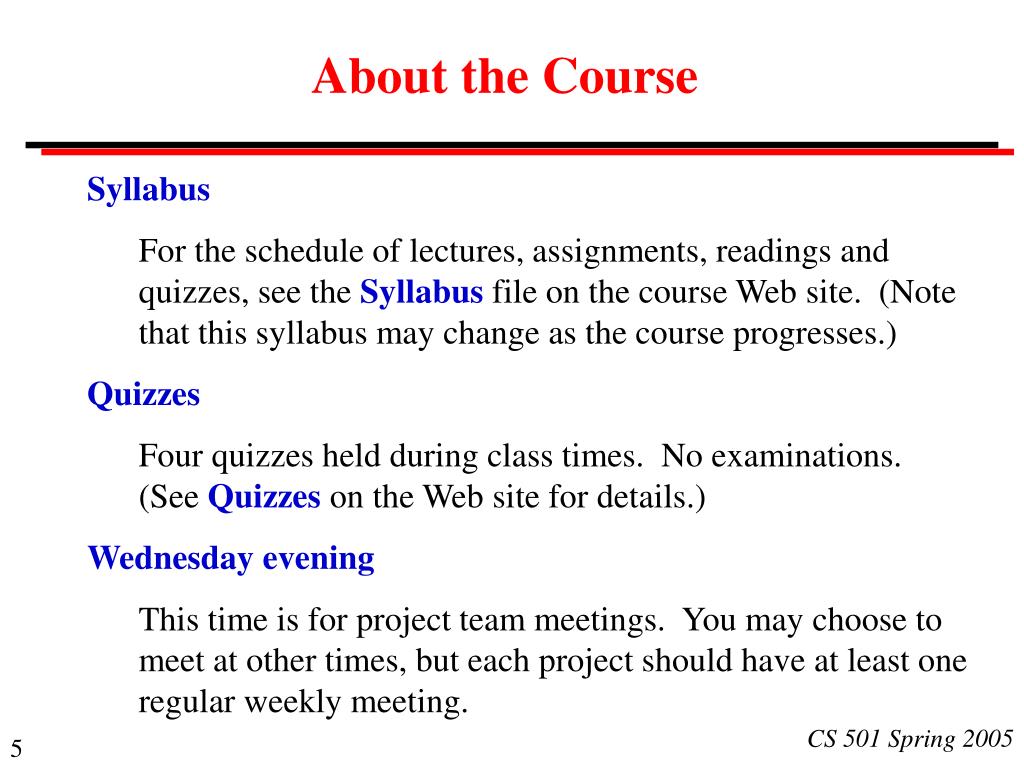 About the Course

Syllabus

For the schedule of lectures, assignments, readings and quizzes, see the Syllabus file on the course Web site. (Note that this syllabus may change as the course progresses.)

Quizzes

Four quizzes held during class times. No examinations. (See Quizzes on the Web site for details.)

Wednesday evening

This time is for project team meetings. You may choose to meet at other times, but each project should have at least one regular weekly meeting.

5

CS 501 Spring 2005